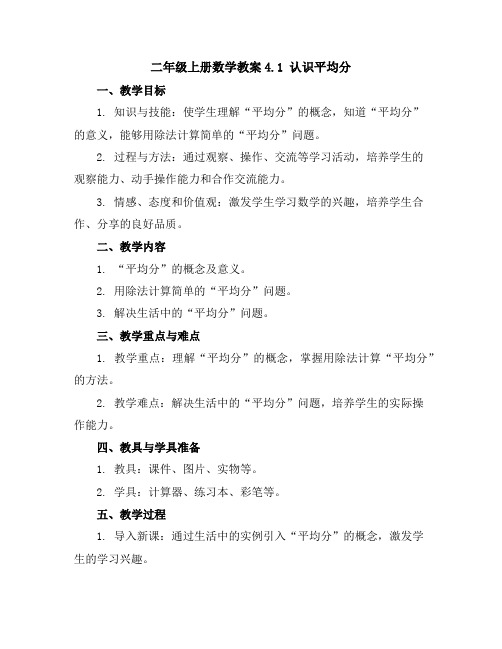 二年级上册数学教案 4.1 认识平均分

一、教学目标

1. 知识与技能：使学生理解“平均分”的概念，知道“平均分”的意义，能够用除法计算简单的“平均分”问题。

2. 过程与方法：通过观察、操作、交流等学习活动，培养学生的观察能力、动手操作能力和合作交流能力。

3. 情感、态度和价值观：激发学生学习数学的兴趣，培养学生合作、分享的良好品质。

二、教学内容

1. “平均分”的概念及意义。

2. 用除法计算简单的“平均分”问题。

3. 解决生活中的“平均分”问题。

三、教学重点与难点

1. 教学重点：理解“平均分”的概念，掌握用除法计算“平均分”的方法。

2. 教学难点：解决生活中的“平均分”问题，培养学生的实际操作能力。

四、教具与学具准备

1. 教具：课件、图片、实物等。

2. 学具：计算器、练习本、彩笔等。

五、教学过程

1. 导入新课：通过生活中的实例引入“平均分”的概念，激发学生的学习兴趣。